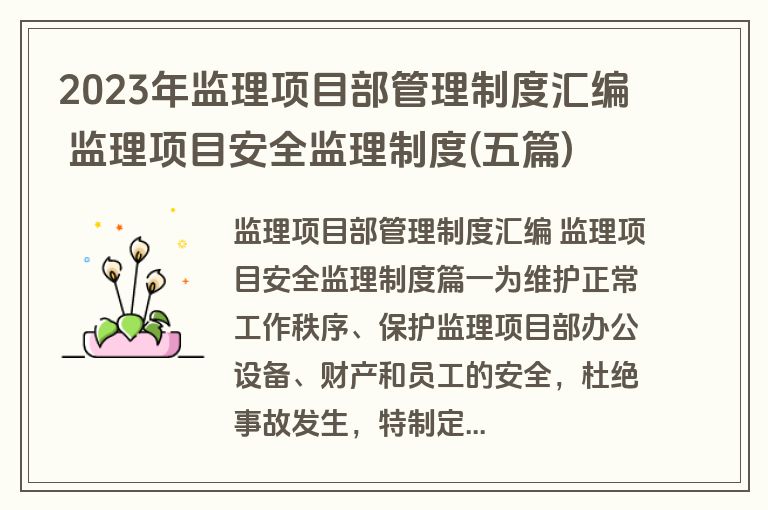 2023年监理项目部管理制度汇编 监理项目安全监理制度(五篇)

监理项目部管理制度汇编 监理项目安全监理制度篇一为维护正常工作秩序、保护监理项目部办公设备、财产和员工的安全，杜绝事故发生，特制定...